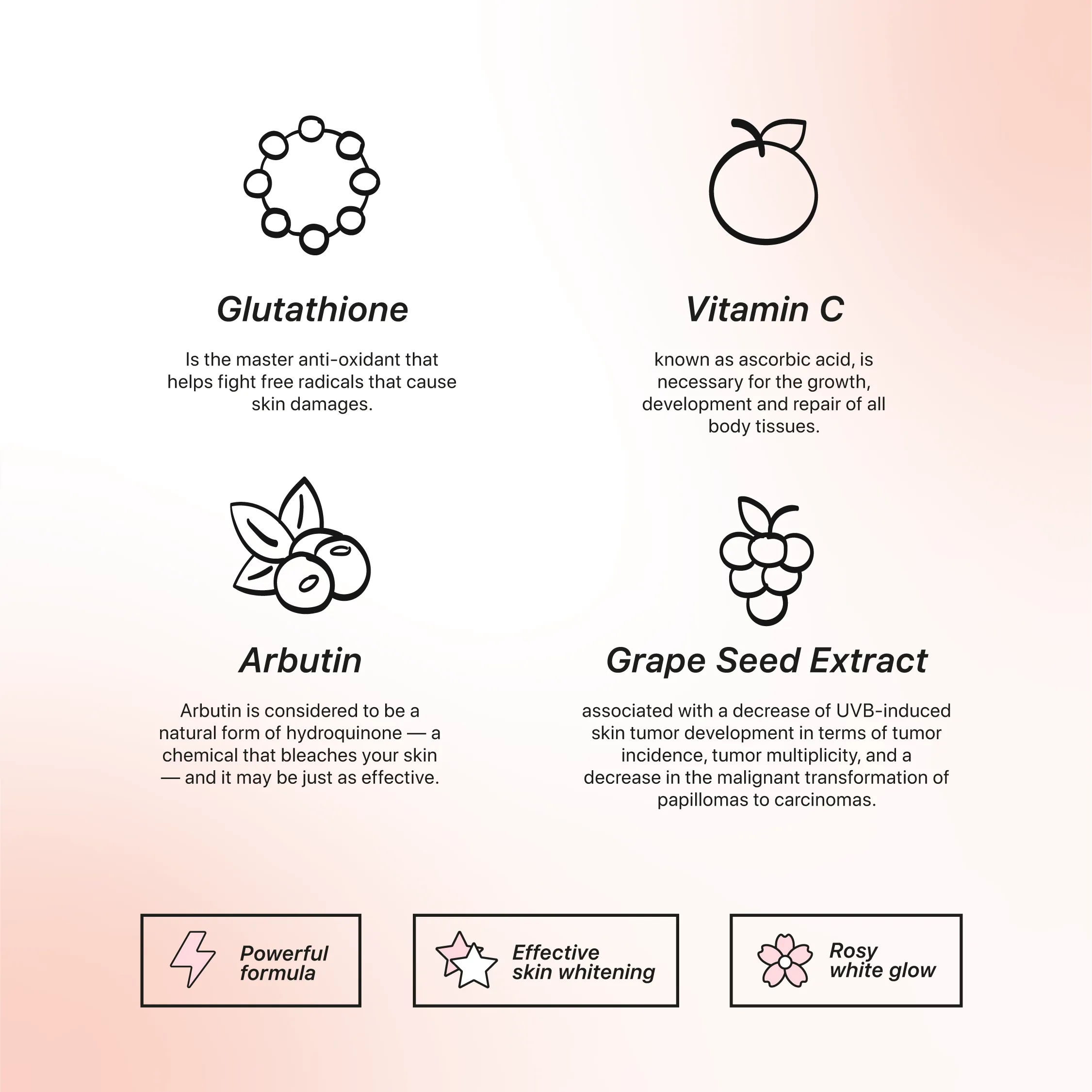 Glutathione

Is the master anti-oxidant that helps fight free radicals that cause skin damages.

Vitamin C

known as ascorbic acid, is necessary for the growth, development and repair of all body tissues.

Arbutin

Arbutin is considered to be a natural form of hydroquinone — a chemical that bleaches your skin — and it may be just as effective.

Grape Seed Extract

associated with a decrease of UVB-induced skin tumor development in terms of tumor incidence, tumor multiplicity, and a decrease in the malignant transformation of papillomas to carcinomas.

Powerful formula

Effective skin whitening

Rosy white glow